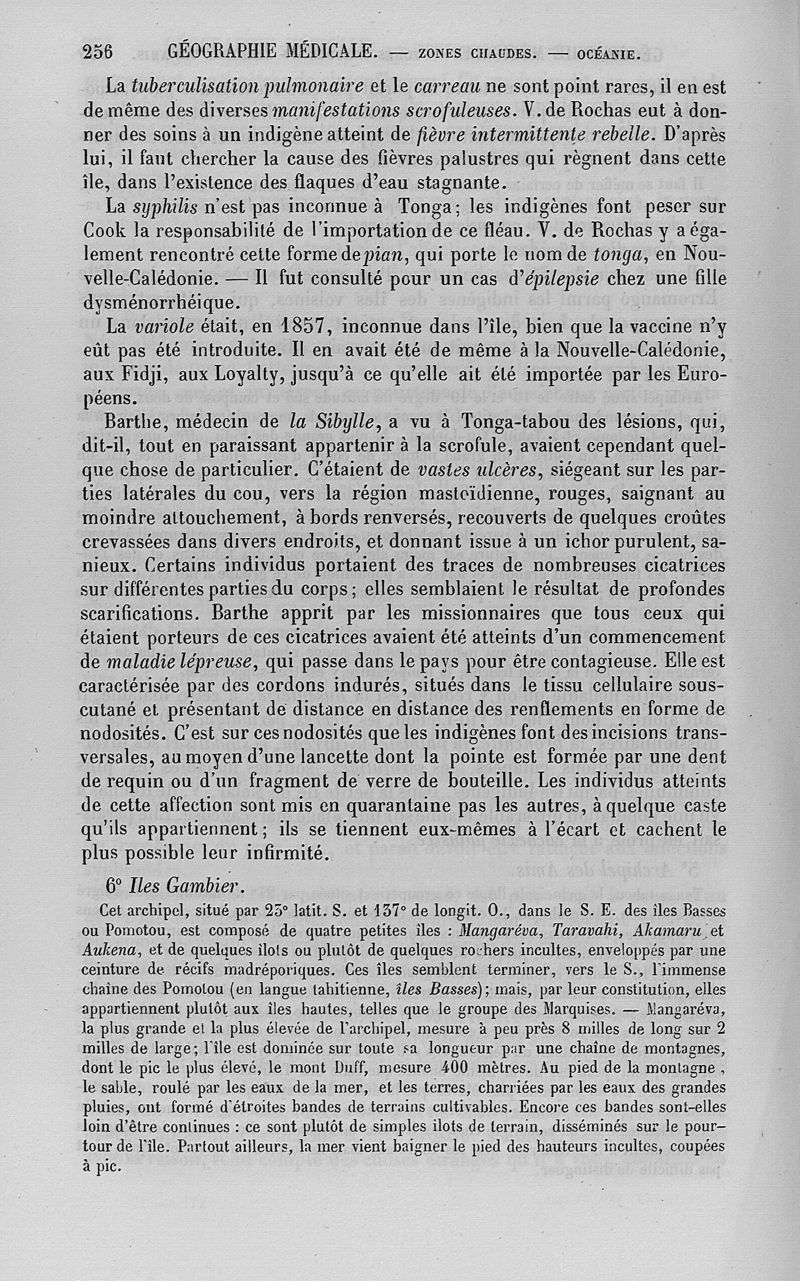 256 GÉOGRAPHIE MÉDICALE. — ZONES CHAUDES. — OCÉANIE.

La tuberculisation pulmonaire et le carreau ne sont point rares, il en est de même des diverses manifestations scrofuleuses. V. de Rochas eut à donner des soins à un indigène atteint de fièvre intermittente rebelle. D'après lui, il faut chercher la cause des fièvres palustres qui règnent dans cette île, dans l'existence des flaques d'eau stagnante.

La syphilis n'est pas inconnue à Tonga; les indigènes font peser sur Cook la responsabilité de l'importation de ce fléau. V. de Rochas y a également rencontré cette forme de pian, qui porte le nom de tonga, en Nouvelle-Calédonie. — Il fut consulté pour un cas d'épilepsie chez une fille dysménorrhéique.

La variole était, en 1857, inconnue dans l'île, bien que la vaccine n'y eût pas été introduite. Il en avait été de même à la Nouvelle-Calédonie, aux Fidji, aux Loyalty, jusqu'à ce qu'elle ait été importée par les Européens.

Barthe, médecin de la Sibylle, a vu à Tonga-tabou des lésions, qui, dit-il, tout en paraissant appartenir à la scrofule, avaient cependant quelque chose de particulier. C'étaient de vastes ulcères, siégeant sur les parties latérales du cou, vers la région mastoïdienne, rouges, saignant au moindre attouchement, à bords renversés, recouverts de quelques croûtes crevassées dans divers endroits, et donnant issue à un ichor purulent, sanieux. Certains individus portaient des traces de nombreuses cicatrices sur différentes parties du corps; elles semblaient le résultat de profondes scarifications. Barthe apprit par les missionnaires que tous ceux qui étaient porteurs de ces cicatrices avaient été atteints d'un commencement de maladie lépreuse, qui passe dans le pays pour être contagieuse. Elle est caractérisée par des cordons indurés, situés dans le tissu cellulaire sous-cutané et présentant de distance en distance des renflements en forme de nodosités. C'est sur ces nodosités que les indigènes font des incisions transversales, au moyen d'une lancette dont la pointe est formée par une dent de requin ou d'un fragment de verre de bouteille. Les individus atteints de cette affection sont mis en quarantaine pas les autres, à quelque caste qu'ils appartiennent; ils se tiennent eux-mêmes à l'écart et cachent le plus possible leur infirmité.

6° Iles Gambier.

Cet archipel, situé par 23° latit. S. et 137° de longit. O., dans le S. E. des îles Basses ou Pomotou, est composé de quatre petites îles : Mangaréva, Taravahi, Akamaru et Aukena, et de quelques îlots ou plutôt de quelques rochers incultes, enveloppés par une ceinture de récifs madréporiques. Ces îles semblent terminer, vers le S., l'immense chaîne des Pomotou (en langue tahitienne, îles Basses); mais, par leur constitution, elles appartiennent plutôt aux îles hautes, telles que le groupe des Marquises. — Mangaréva, la plus grande et la plus élevée de l'archipel, mesure à peu près 8 milles de long sur 2 milles de large; l'île est dominée sur toute sa longueur par une chaîne de montagnes, dont le pic le plus élevé, le mont Duff, mesure 400 mètres. Au pied de la montagne, le sable, roulé par les eaux de la mer, et les terres, charriées par les eaux des grandes pluies, ont formé d'étroites bandes de terrains cultivables. Encore ces bandes sont-elles loin d'être continues : ce sont plutôt de simples îlots de terrain, disséminés sur le pourtour de l'île. Partout ailleurs, la mer vient baigner le pied des hauteurs incultes, coupées à pic.